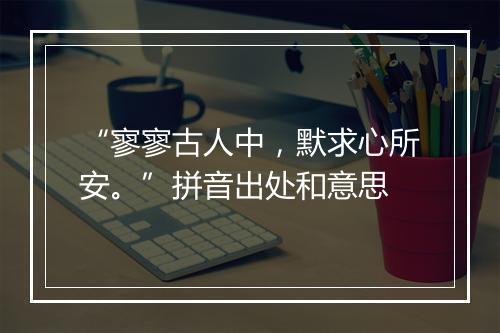 “寥寥古人中，默求心所安。” 拼音出处和意思